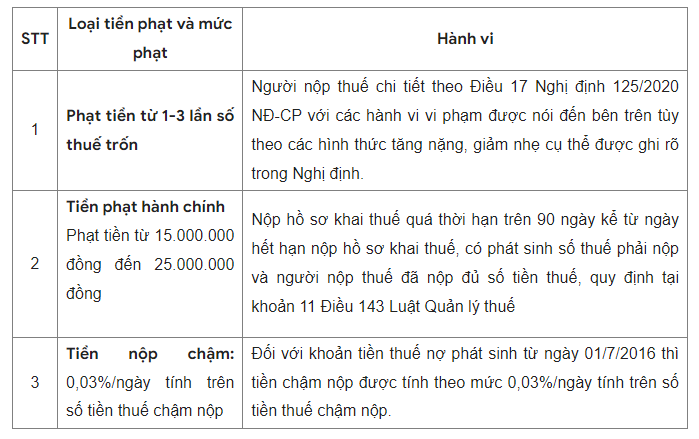 | STT | Loại tiền phạt và mức phạt | Hành vi |
|---|---|---|
| 1 | Phạt tiền từ 1-3 lần số thuế trốn | Người nộp thuế chi tiết theo Điều 17 Nghị định 125/2020 NĐ-CP với các hành vi vi phạm được nói đến bên trên tùy theo các hình thức tăng nặng, giảm nhẹ cụ thể được ghi rõ trong Nghị định. |
| 2 | Tiền phạt hành chính Phạt tiền từ 15.000.000 đồng đến 25.000.000 đồng | Nộp hồ sơ khai thuế quá thời hạn trên 90 ngày kể từ ngày hết hạn nộp hồ sơ khai thuế, có phát sinh số thuế phải nộp và người nộp thuế đã nộp đủ số tiền thuế, quy định tại khoản 11 Điều 143 Luật Quản lý thuế |
| 3 | Tiền nộp chậm: 0,03%/ngày tính trên số tiền thuế chậm nộp | Đối với khoản tiền thuế nợ phát sinh từ ngày 01/7/2016 thì tiền chậm nộp được tính theo mức 0,03%/ngày tính trên số tiền thuế chậm nộp. |